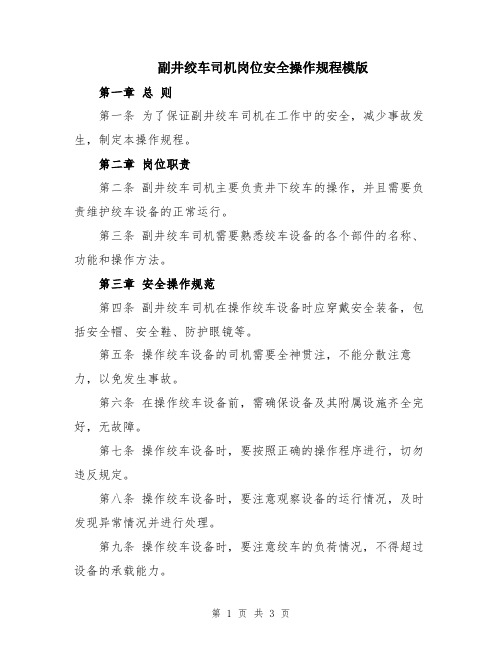 副井绞车司机岗位安全操作规程模版

第一章 总 则

第一条 为了保证副井绞车司机在工作中的安全，减少事故发生，制定本操作规程。

第二章 岗位职责

第二条 副井绞车司机主要负责井下绞车的操作，并且需要负责维护绞车设备的正常运行。

第三条 副井绞车司机需要熟悉绞车设备的各个部件的名称、功能和操作方法。

第三章 安全操作规范

第四条 副井绞车司机在操作绞车设备时应穿戴安全装备，包括安全帽、安全鞋、防护眼镜等。

第五条 操作绞车设备的司机需要全神贯注，不能分散注意力，以免发生事故。

第六条 在操作绞车设备前，需确保设备及其附属设施齐全完好，无故障。

第七条 操作绞车设备时，要按照正确的操作程序进行，切勿违反规定。

第八条 操作绞车设备时，要注意观察设备的运行情况，及时发现异常情况并进行处理。

第九条 操作绞车设备时，要注意绞车的负荷情况，不得超过设备的承载能力。

第 1 页 共 3 页